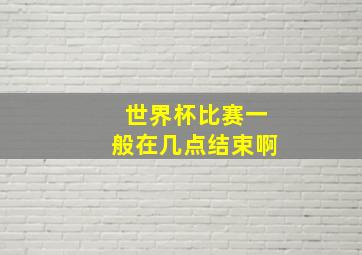 世界杯比赛一般在几点结束啊